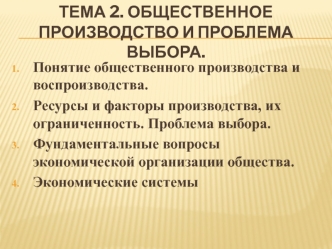 ТЕМА 2. ОБЩЕСТВЕННОЕ ПРОИЗВОДСТВО И ПРОБЛЕМА ВЫБОРА.

1. Понятие общественного производства и воспроизводства.
2. Ресурсы и факторы производства, их ограниченность. Проблема выбора.
3. Фундаментальные вопросы экономической организации общества.
4. Экономические системы